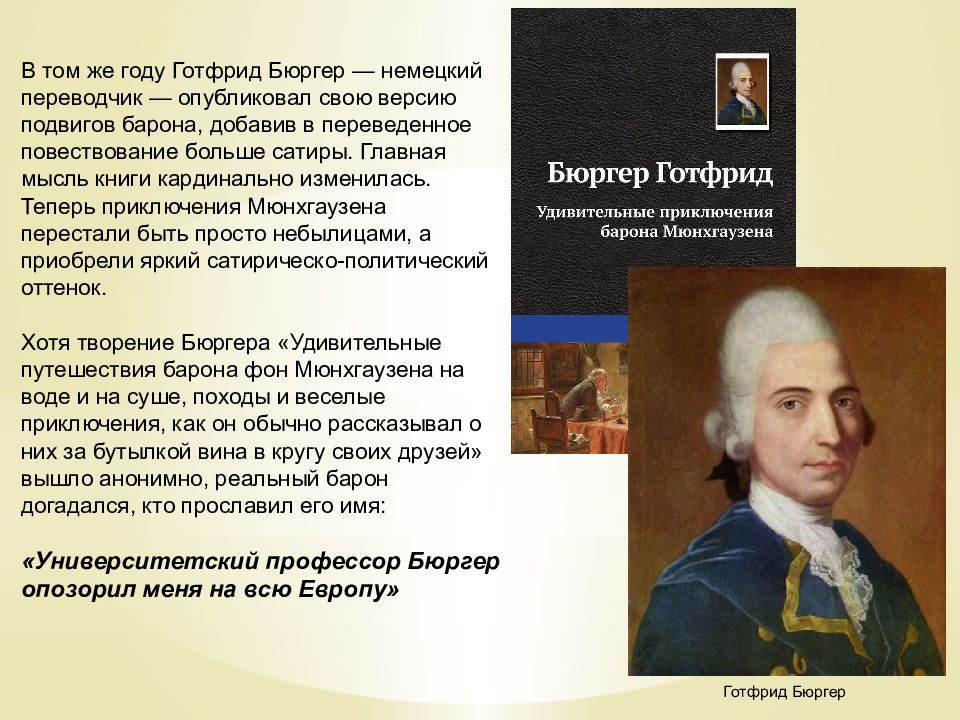 В том же году Готфрид Бюргер — немецкий переводчик — опубликовал свою версию подвигов барона, добавив в переведенное повествование больше сатиры. Главная мысль книги кардинально изменилась. Теперь приключения Мюнхгаузена перестали быть просто небылицами, а приобрели яркий сатирическо-политический оттенок.

Хотя творение Бюргера «Удивительные путешествия барона фон Мюнхгаузена на воде и на суше, походы и веселые приключения, как он обычно рассказывал о них за бутылкой вина в кругу своих друзей» вышло анонимно, реальный барон догадался, кто прославил его имя:

«Университетский профессор Бюргер опозорил меня на всю Европу»

Бюргер Готфрид

Удивительные приключения барона Мюнхгаузена

Готфрид Бюргер